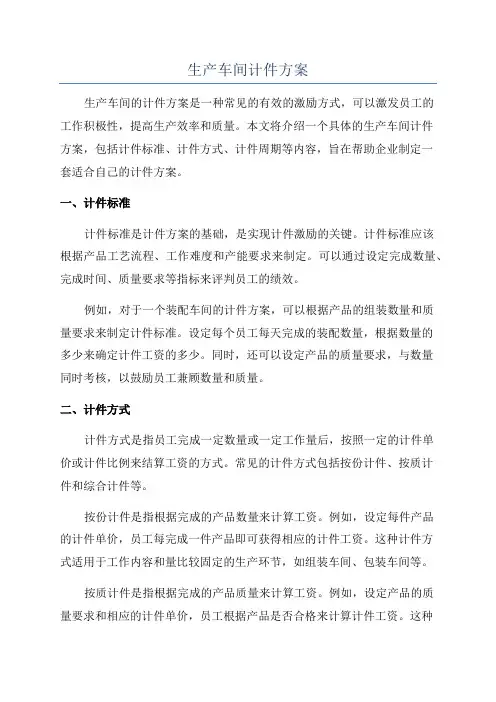 生产车间计件方案

生产车间的计件方案是一种常见的有效的激励方式，可以激发员工的工作积极性，提高生产效率和质量。本文将介绍一个具体的生产车间计件方案，包括计件标准、计件方式、计件周期等内容，旨在帮助企业制定一套适合自己的计件方案。

一、计件标准

计件标准是计件方案的基础，是实现计件激励的关键。计件标准应该根据产品工艺流程、工作难度和产能要求来制定。可以通过设定完成数量、完成时间、质量要求等指标来评判员工的绩效。

例如，对于一个装配车间的计件方案，可以根据产品的组装数量和质量要求来制定计件标准。设定每个员工每天完成的装配数量，根据数量的多少来确定计件工资的多少。同时，还可以设定产品的质量要求，与数量同时考核，以鼓励员工兼顾数量和质量。

二、计件方式

计件方式是指员工完成一定数量或一定工作量后，按照一定的计件单价或计件比例来结算工资的方式。常见的计件方式包括按份计件、按质计件和综合计件等。

按份计件是指根据完成的产品数量来计算工资。例如，设定每件产品的计件单价，员工每完成一件产品即可获得相应的计件工资。这种计件方式适用于工作内容和量比较固定的生产环节，如组装车间、包装车间等。

按质计件是指根据完成的产品质量来计算工资。例如，设定产品的质量要求和相应的计件单价，员工根据产品是否合格来计算计件工资。这种